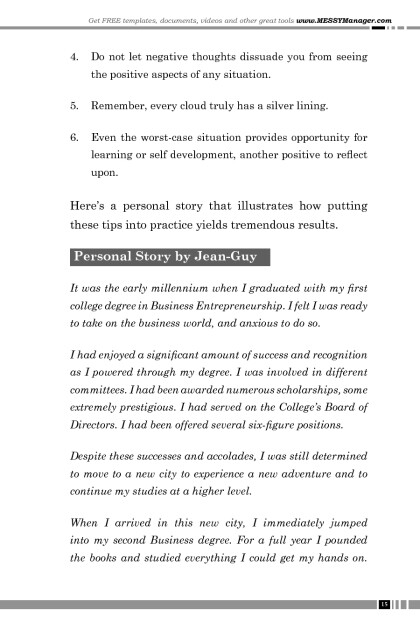 Get FREE templates, documents, videos and other great tools www.MESSYManager.com

4. Do not let negative thoughts dissuade you from seeing the positive aspects of any situation.

5. Remember, every cloud truly has a silver lining.

6. Even the worst-case situation provides opportunity for learning or self development, another positive to reflect upon.

Here's a personal story that illustrates how putting these tips into practice yields tremendous results.

Personal Story by Jean-Guy

It was the early millennium when I graduated with my first college degree in Business Entrepreneurship. I felt I was ready to take on the business world, and anxious to do so.

I had enjoyed a significant amount of success and recognition as I powered through my degree. I was involved in different committees. I had been awarded numerous scholarships, some extremely prestigious. I had served on the College's Board of Directors. I had been offered several six-figure positions.

Despite these successes and accolades, I was still determined to move to a new city to experience a new adventure and to continue my studies at a higher level.

When I arrived in this new city, I immediately jumped into my second Business degree. For a full year I pounded the books and studied everything I could get my hands on.

15